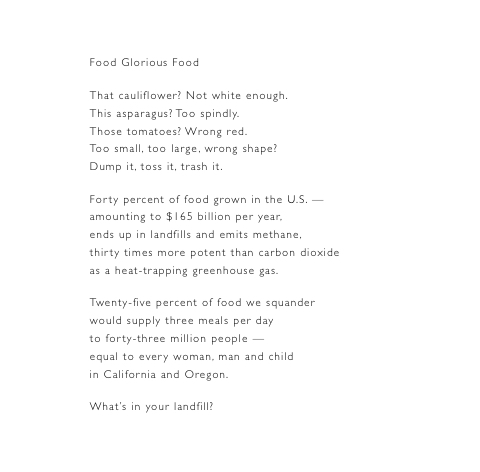 Food Glorious Food

That cauliflower? Not white enough.
This asparagus? Too spindly.
Those tomatoes? Wrong red.
Too small, too large, wrong shape?
Dump it, toss it, trash it.

Forty percent of food grown in the U.S. —
amounting to $165 billion per year,
ends up in landfills and emits methane,
thirty times more potent than carbon dioxide
as a heat-trapping greenhouse gas.

Twenty-five percent of food we squander
would supply three meals per day
to forty-three million people —
equal to every woman, man and child
in California and Oregon.

What's in your landfill?